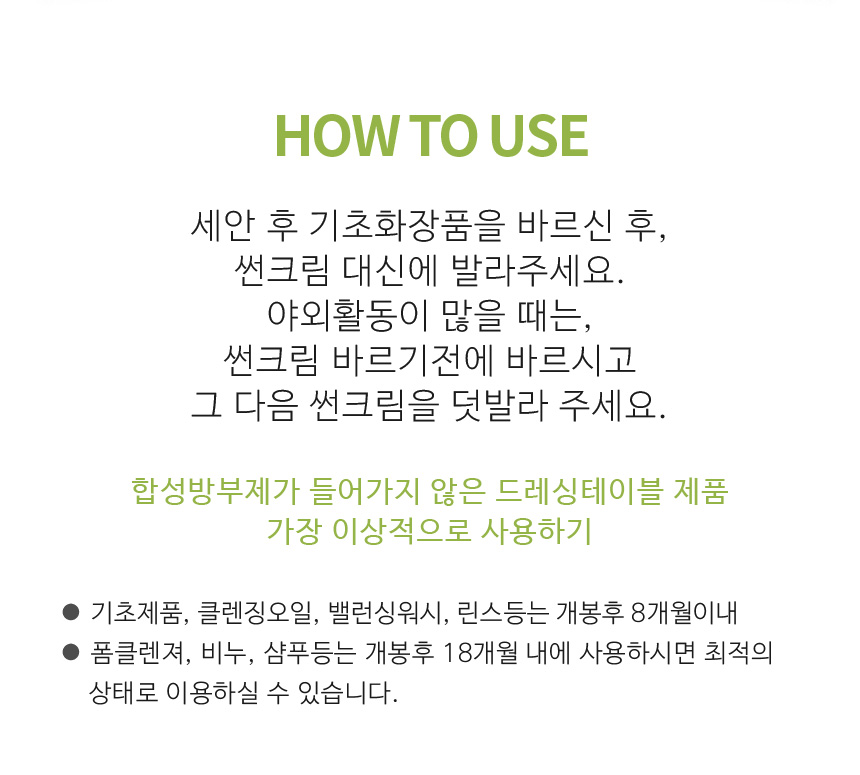 HOW TO USE

세안 후 기초화장품을 바르신 후,
썬크림 대신에 발라주세요.
야외활동이 많을 때는,
썬크림 바르기전에 바르시고
그 다음 썬크림을 덧발라 주세요.

합성방부제가 들어가지 않은 드레싱테이블 제품
가장 이상적으로 사용하기

● 기초제품, 클렌징오일, 밸런싱워시, 린스등는 개봉후 8개월이내
● 폼클렌져, 비누, 샴푸등는 개봉후 18개월 내에 사용하시면 최적의 상태로 이용하실 수 있습니다.